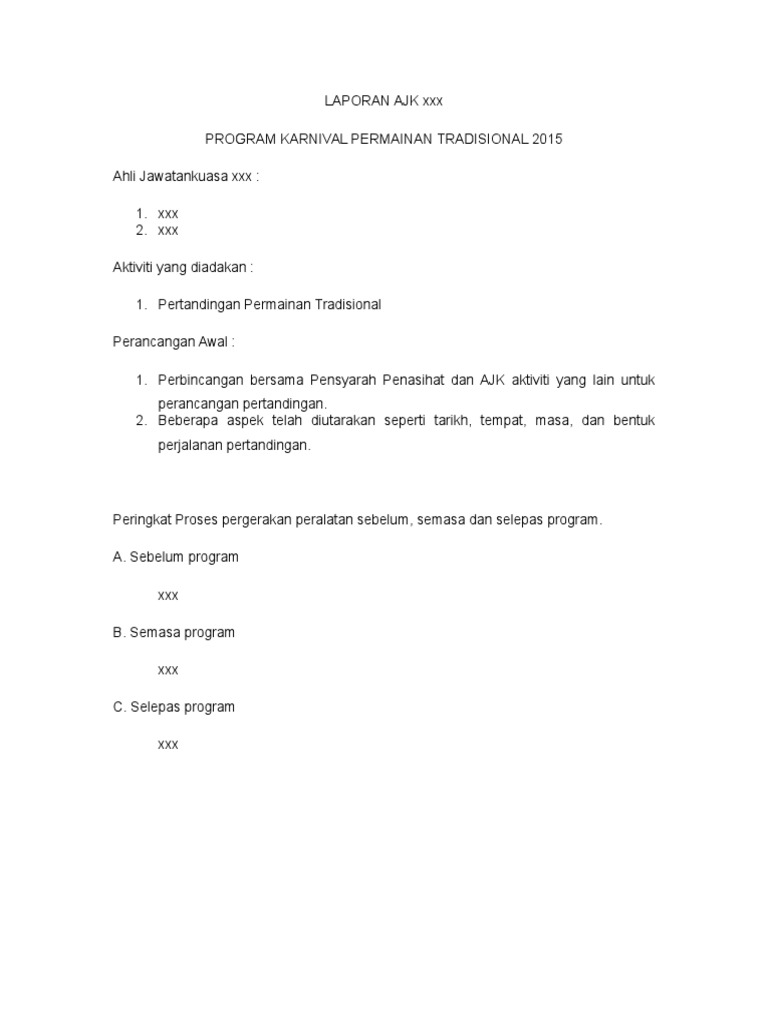 LAPORAN AJK xxx

PROGRAM KARNIVAL PERMAINAN TRADISIONAL 2015

Ahli Jawatankuasa xxx :

1. xxx
2. xxx

Aktiviti yang diadakan :

1. Pertandingan Permainan Tradisional

Perancangan Awal :

1. Perbincangan bersama Pensyarah Penasihat dan AJK aktiviti yang lain untuk perancangan pertandingan.
2. Beberapa aspek telah diutarakan seperti tarikh, tempat, masa, dan bentuk perjalanan pertandingan.

Peringkat Proses pergerakan peralatan sebelum, semasa dan selepas program.

A. Sebelum program

xxx

B. Semasa program

xxx

C. Selepas program

xxx